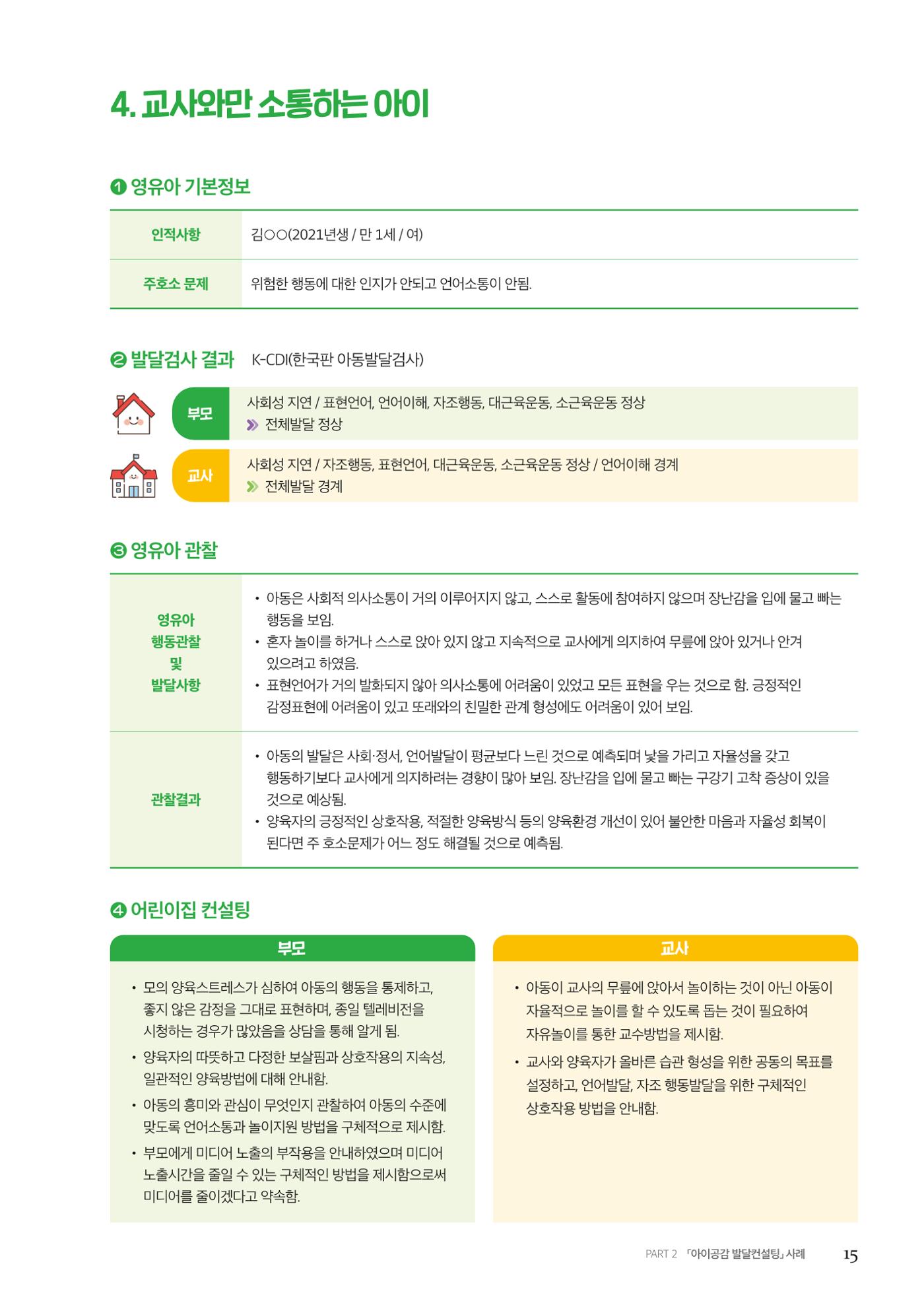 4. 교사와만 소통하는 아이

❶ 영유아 기본정보

인적사항
김○○(2021년생 / 만 1세 / 여)

주호소 문제
위험한 행동에 대한 인지가 안되고 언어소통이 안됨.

❷ 발달검사 결과 K-CDI(한국판 아동발달검사)

부모
사회성 지연 / 표현언어, 언어이해, 자조행동, 대근육운동, 소근육운동 정상
» 전체발달 정상

교사
사회성 지연 / 자조행동, 표현언어, 대근육운동, 소근육운동 정상 / 언어이해 경계
» 전체발달 경계

❸ 영유아 관찰

영유아 행동관찰 및 발달사항
• 아동은 사회적 의사소통이 거의 이루어지지 않고, 스스로 활동에 참여하지 않으며 장난감을 입에 물고 빠는 행동을 보임.
• 혼자 놀이를 하거나 스스로 앉아 있지 않고 지속적으로 교사에게 의지하여 무릎에 앉아 있거나 안겨 있으려고 하였음.
• 표현언어가 거의 발화되지 않아 의사소통에 어려움이 있었고 모든 표현을 우는 것으로 함. 긍정적인 감정표현에 어려움이 있고 또래와의 친밀한 관계 형성에도 어려움이 있어 보임.

관찰결과
• 아동의 발달은 사회·정서, 언어발달이 평균보다 느린 것으로 예측되며 낯을 가리고 자율성을 갖고 행동하기보다 교사에게 의지하려는 경향이 많아 보임. 장난감을 입에 물고 빠는 구강기 고착 증상이 있을 것으로 예상됨.
• 양육자의 긍정적인 상호작용, 적절한 양육방식 등의 양육환경 개선이 있어 불안한 마음과 자율성 회복이 된다면 주 호소문제가 어느 정도 해결될 것으로 예측됨.

❹ 어린이집 컨설팅

부모
• 모의 양육스트레스가 심하여 아동의 행동을 통제하고, 좋지 않은 감정을 그대로 표현하며, 종일 텔레비전을 시청하는 경우가 많았음을 상담을 통해 알게 됨.
• 양육자의 따뜻하고 다정한 보살핌과 상호작용의 지속성, 일관적인 양육방법에 대해 안내함.
• 아동의 흥미와 관심이 무엇인지 관찰하여 아동의 수준에 맞도록 언어소통과 놀이지원 방법을 구체적으로 제시함.
• 부모에게 미디어 노출의 부작용을 안내하였으며 미디어 노출시간을 줄일 수 있는 구체적인 방법을 제시함으로써 미디어를 줄이겠다고 약속함.

교사
• 아동이 교사의 무릎에 앉아서 놀이하는 것이 아닌 아동이 자율적으로 놀이를 할 수 있도록 돕는 것이 필요하여 자유놀이를 통한 교수방법을 제시함.
• 교사와 양육자가 올바른 습관 형성을 위한 공동의 목표를 설정하고, 언어발달, 자조 행동발달을 위한 구체적인 상호작용 방법을 안내함.

PART 2 「아이공감 발달컨설팅」 사례 15